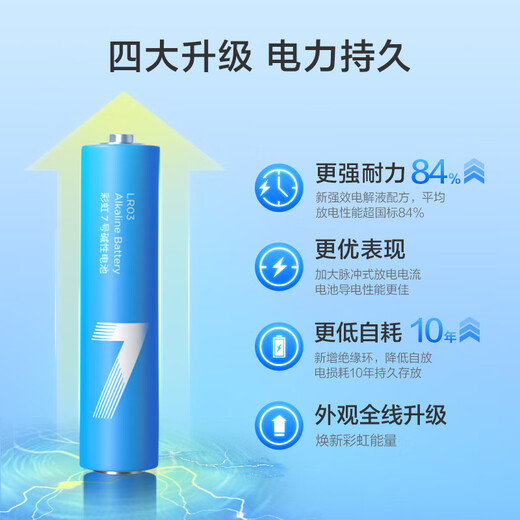 四大升级 电力持久

LR03
Alkaline Battery
彩虹 7 号碱性电池

7

更强耐力 84%
新强效电解液配方，平均放电性能超国标84%

更优表现
加大脉冲式放电电流
电池导电性能更佳

更低自耗 10年
新增绝缘环，降低自放电损耗10年持久存放

外观全线升级
焕新彩虹能量